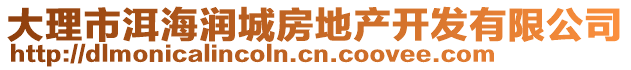 大理市洱海润城房地产开发有限公司
http://dlmonicalincoln.cn.coovee.com